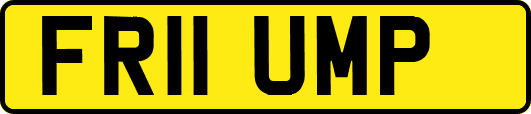 FR11 UMP